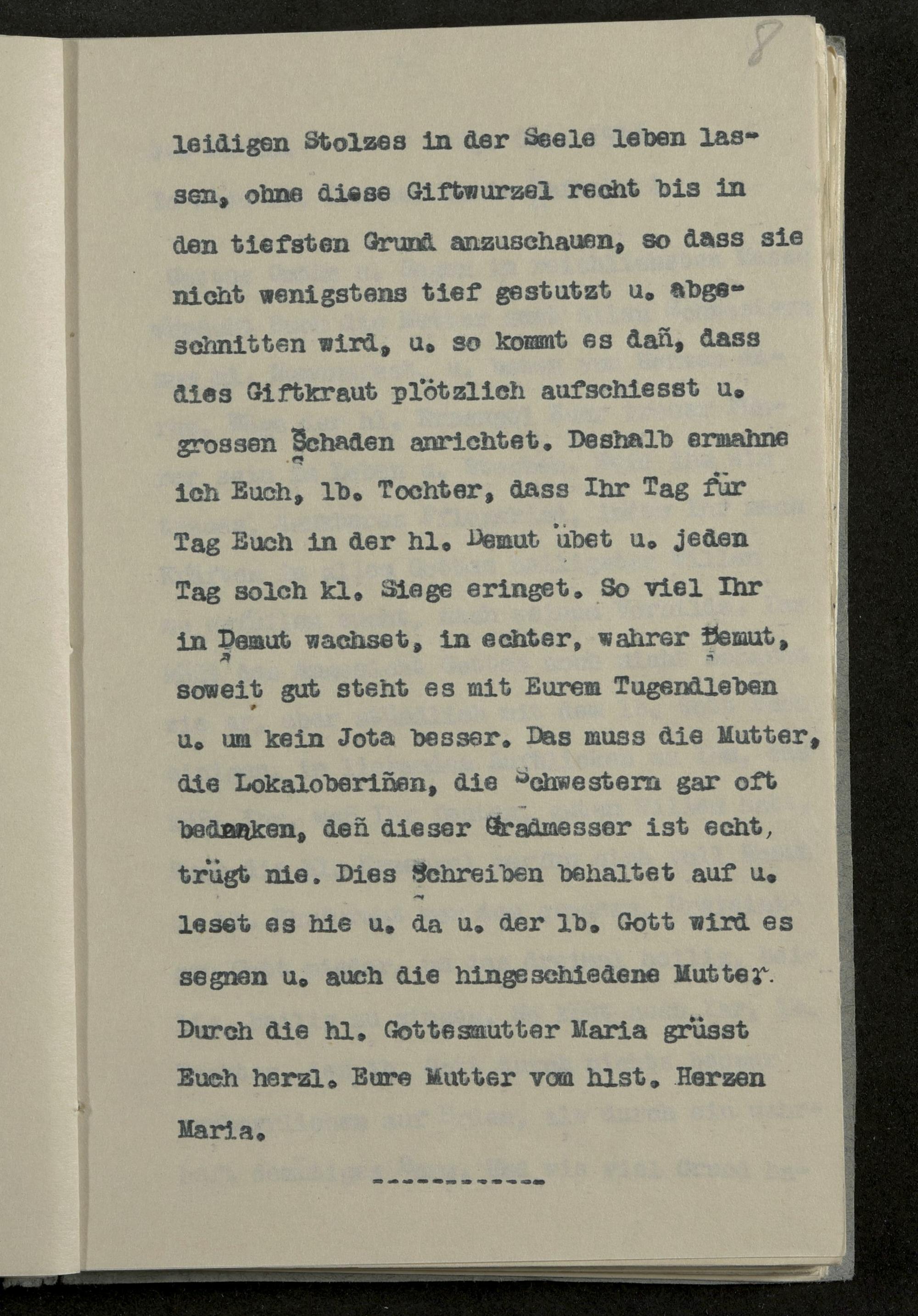 8

leidigen Stolzes in der Seele leben lassen, ohne diese Giftwurzel recht bis in den tiefsten Grund anzuschauen, so dass sie nicht wenigstens tief gestutzt u. abgeschnitten wird, u. so kommt es dañ, dass dies Giftkraut plötzlich aufschiesst u. grossen Schaden anrichtet. Deshalb ermahne ich Euch, lb. Tochter, dass Ihr Tag für Tag Euch in der hl. Demut übet u. jeden Tag solch kl. Siege eringet. So viel Ihr in Demut wachset, in echter, wahrer Demut, soweit gut steht es mit Eurem Tugendleben u. um kein Jota besser. Das muss die Mutter, die Lokaloberiñen, die Schwestern gar oft bedenken, deñ dieser Gradmesser ist echt, trügt nie. Dies Schreiben behaltet auf u. leset es hie u. da u. der lb. Gott wird es segnen u. auch die hingeschiedene Mutter. Durch die hl. Gottesmutter Maria grüsst Euch herzl. Eure Mutter vom hlst. Herzen Maria.

-----------